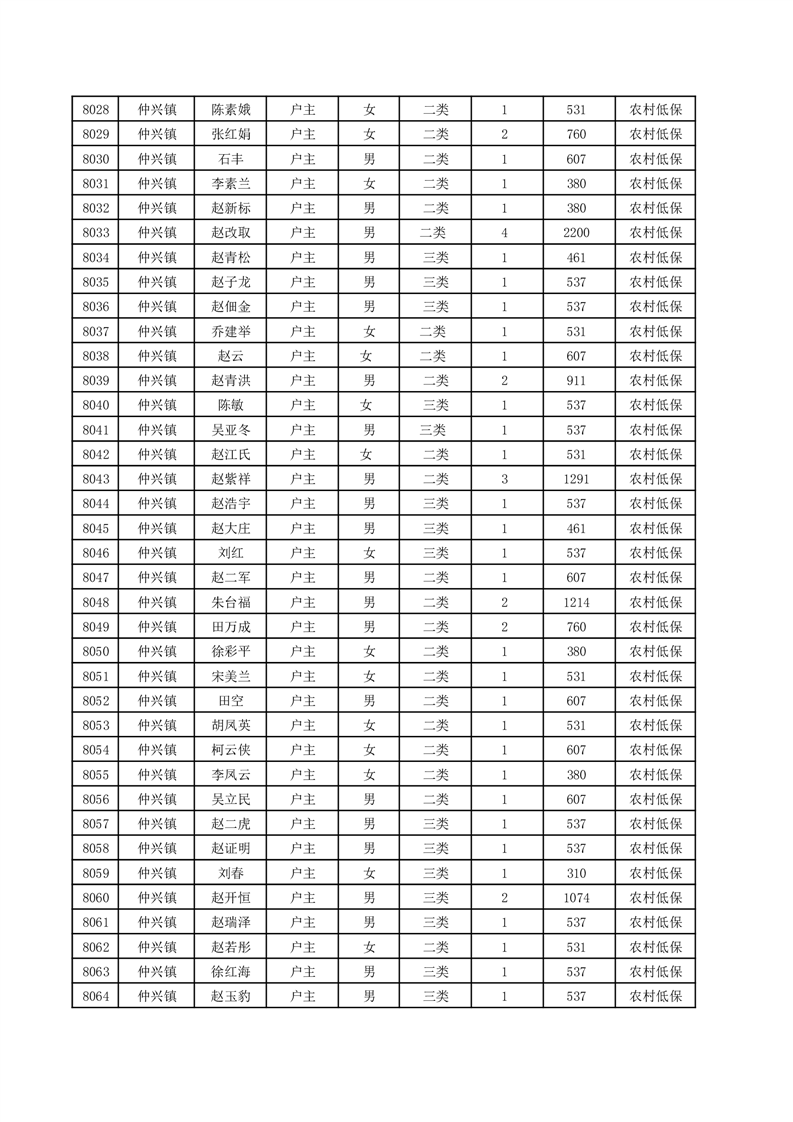 | 8028 | 仲兴镇 | 陈素娥 | 户主 | 女 | 二类 | 1 | 531 | 农村低保 |
|---|---|---|---|---|---|---|---|---|
| 8029 | 仲兴镇 | 张红娟 | 户主 | 女 | 二类 | 2 | 760 | 农村低保 |
| 8030 | 仲兴镇 | 石丰 | 户主 | 男 | 二类 | 1 | 607 | 农村低保 |
| 8031 | 仲兴镇 | 李素兰 | 户主 | 女 | 二类 | 1 | 380 | 农村低保 |
| 8032 | 仲兴镇 | 赵新标 | 户主 | 男 | 二类 | 1 | 380 | 农村低保 |
| 8033 | 仲兴镇 | 赵改取 | 户主 | 男 | 二类 | 4 | 2200 | 农村低保 |
| 8034 | 仲兴镇 | 赵青松 | 户主 | 男 | 三类 | 1 | 461 | 农村低保 |
| 8035 | 仲兴镇 | 赵子龙 | 户主 | 男 | 三类 | 1 | 537 | 农村低保 |
| 8036 | 仲兴镇 | 赵佃金 | 户主 | 男 | 三类 | 1 | 537 | 农村低保 |
| 8037 | 仲兴镇 | 乔建举 | 户主 | 女 | 二类 | 1 | 531 | 农村低保 |
| 8038 | 仲兴镇 | 赵云 | 户主 | 女 | 二类 | 1 | 607 | 农村低保 |
| 8039 | 仲兴镇 | 赵青洪 | 户主 | 男 | 二类 | 2 | 911 | 农村低保 |
| 8040 | 仲兴镇 | 陈敏 | 户主 | 女 | 三类 | 1 | 537 | 农村低保 |
| 8041 | 仲兴镇 | 吴亚冬 | 户主 | 男 | 三类 | 1 | 537 | 农村低保 |
| 8042 | 仲兴镇 | 赵江氏 | 户主 | 女 | 二类 | 1 | 531 | 农村低保 |
| 8043 | 仲兴镇 | 赵紫祥 | 户主 | 男 | 二类 | 3 | 1291 | 农村低保 |
| 8044 | 仲兴镇 | 赵浩宇 | 户主 | 男 | 三类 | 1 | 537 | 农村低保 |
| 8045 | 仲兴镇 | 赵大庄 | 户主 | 男 | 三类 | 1 | 461 | 农村低保 |
| 8046 | 仲兴镇 | 刘红 | 户主 | 女 | 三类 | 1 | 537 | 农村低保 |
| 8047 | 仲兴镇 | 赵二军 | 户主 | 男 | 二类 | 1 | 607 | 农村低保 |
| 8048 | 仲兴镇 | 朱台福 | 户主 | 男 | 二类 | 2 | 1214 | 农村低保 |
| 8049 | 仲兴镇 | 田万成 | 户主 | 男 | 二类 | 2 | 760 | 农村低保 |
| 8050 | 仲兴镇 | 徐彩平 | 户主 | 女 | 二类 | 1 | 380 | 农村低保 |
| 8051 | 仲兴镇 | 宋美兰 | 户主 | 女 | 二类 | 1 | 531 | 农村低保 |
| 8052 | 仲兴镇 | 田空 | 户主 | 男 | 二类 | 1 | 607 | 农村低保 |
| 8053 | 仲兴镇 | 胡凤英 | 户主 | 女 | 二类 | 1 | 531 | 农村低保 |
| 8054 | 仲兴镇 | 柯云侠 | 户主 | 女 | 二类 | 1 | 607 | 农村低保 |
| 8055 | 仲兴镇 | 李凤云 | 户主 | 女 | 二类 | 1 | 380 | 农村低保 |
| 8056 | 仲兴镇 | 吴立民 | 户主 | 男 | 二类 | 1 | 607 | 农村低保 |
| 8057 | 仲兴镇 | 赵二虎 | 户主 | 男 | 三类 | 1 | 537 | 农村低保 |
| 8058 | 仲兴镇 | 赵证明 | 户主 | 男 | 三类 | 1 | 537 | 农村低保 |
| 8059 | 仲兴镇 | 刘春 | 户主 | 女 | 三类 | 1 | 310 | 农村低保 |
| 8060 | 仲兴镇 | 赵开恒 | 户主 | 男 | 三类 | 2 | 1074 | 农村低保 |
| 8061 | 仲兴镇 | 赵瑞泽 | 户主 | 男 | 三类 | 1 | 537 | 农村低保 |
| 8062 | 仲兴镇 | 赵若彤 | 户主 | 女 | 二类 | 1 | 531 | 农村低保 |
| 8063 | 仲兴镇 | 徐红海 | 户主 | 男 | 三类 | 1 | 537 | 农村低保 |
| 8064 | 仲兴镇 | 赵玉豹 | 户主 | 男 | 三类 | 1 | 537 | 农村低保 |